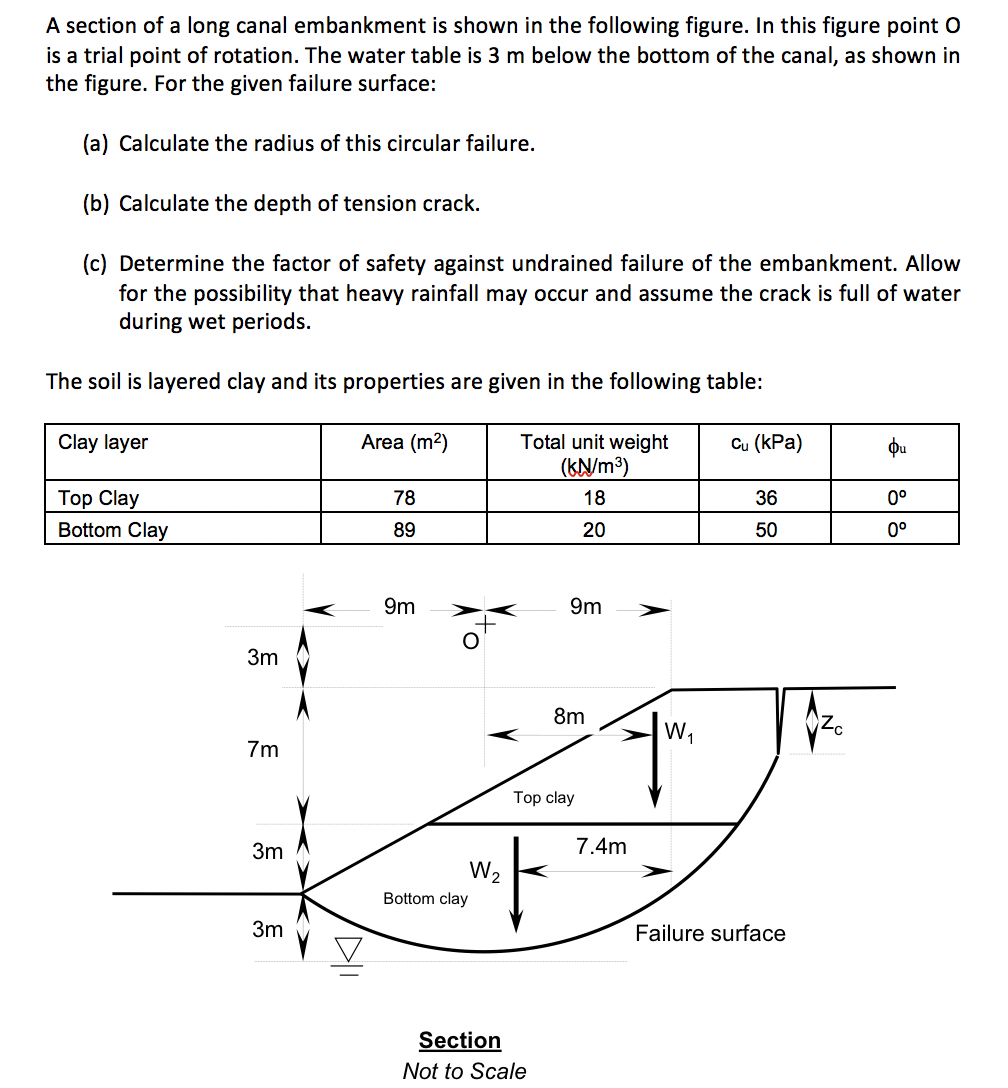 A section of a long canal embankment is shown in the following figure. In this figure point O is a trial point of rotation. The water table is 3 m below the bottom of the canal, as shown in the figure. For the given failure surface:

(a) Calculate the radius of this circular failure.

(b) Calculate the depth of tension crack.

(c) Determine the factor of safety against undrained failure of the embankment. Allow for the possibility that heavy rainfall may occur and assume the crack is full of water during wet periods.

The soil is layered clay and its properties are given in the following table:

| Clay layer | Area ($m^2$) | Total unit weight ($kN/m^3$) | $c_u$ (kPa) | $\phi_u$ |
|---|---|---|---|---|
| Top Clay | 78 | 18 | 36 | 0° |
| Bottom Clay | 89 | 20 | 50 | 0° |

9m
9m
O
3m
7m
3m
3m
8m
$W_1$
$Z_c$
Top clay
7.4m
$W_2$
Bottom clay
Failure surface

Section
Not to Scale